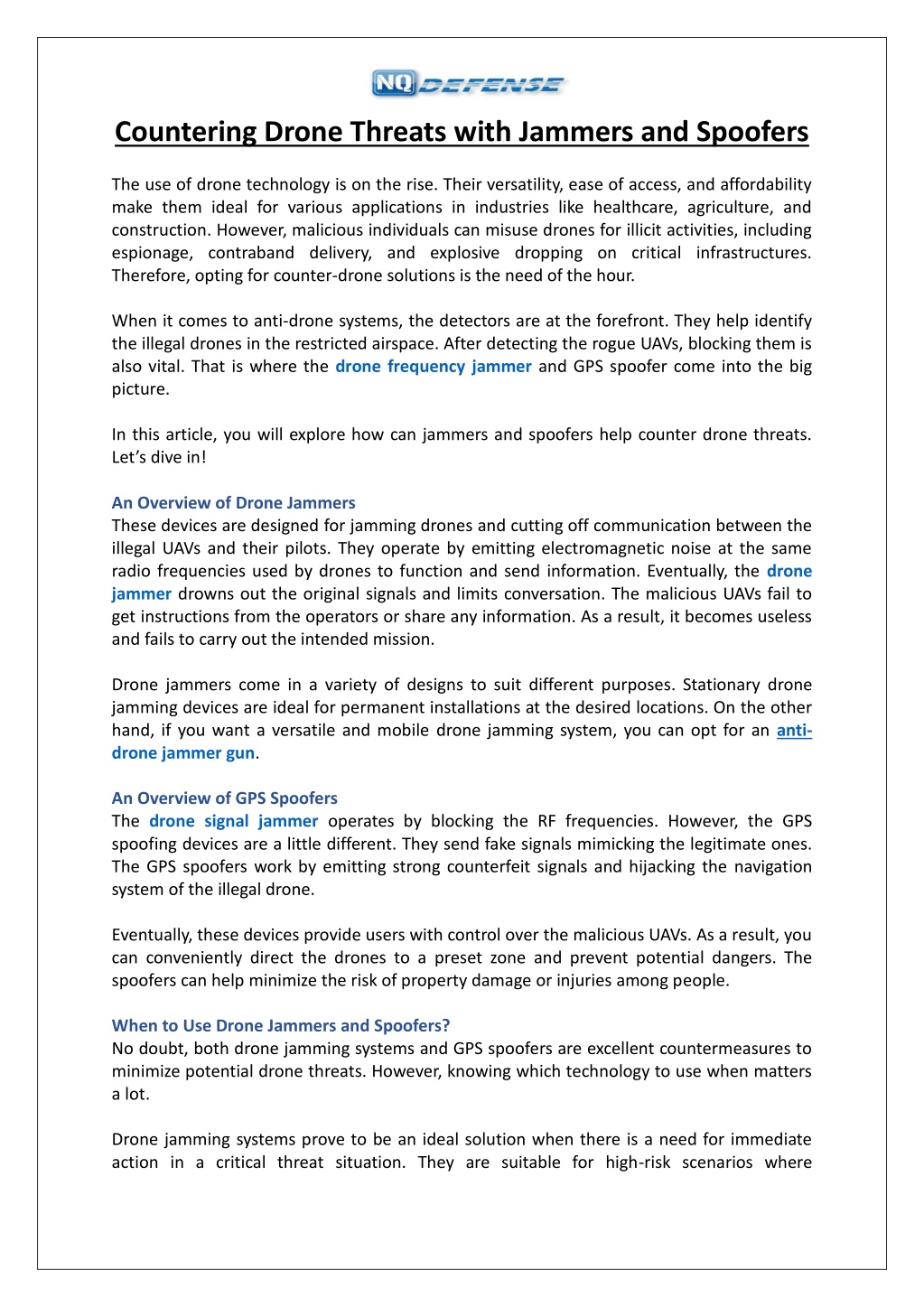 NQ DEFENSE

Countering Drone Threats with Jammers and Spoofers

The use of drone technology is on the rise. Their versatility, ease of access, and affordability make them ideal for various applications in industries like healthcare, agriculture, and construction. However, malicious individuals can misuse drones for illicit activities, including espionage, contraband delivery, and explosive dropping on critical infrastructures. Therefore, opting for counter-drone solutions is the need of the hour.

When it comes to anti-drone systems, the detectors are at the forefront. They help identify the illegal drones in the restricted airspace. After detecting the rogue UAVs, blocking them is also vital. That is where the drone frequency jammer and GPS spoofer come into the big picture.

In this article, you will explore how can jammers and spoofers help counter drone threats. Let's dive in!

An Overview of Drone Jammers
These devices are designed for jamming drones and cutting off communication between the illegal UAVs and their pilots. They operate by emitting electromagnetic noise at the same radio frequencies used by drones to function and send information. Eventually, the drone jammer drowns out the original signals and limits conversation. The malicious UAVs fail to get instructions from the operators or share any information. As a result, it becomes useless and fails to carry out the intended mission.

Drone jammers come in a variety of designs to suit different purposes. Stationary drone jamming devices are ideal for permanent installations at the desired locations. On the other hand, if you want a versatile and mobile drone jamming system, you can opt for an anti-drone jammer gun.

An Overview of GPS Spoofers
The drone signal jammer operates by blocking the RF frequencies. However, the GPS spoofing devices are a little different. They send fake signals mimicking the legitimate ones. The GPS spoofers work by emitting strong counterfeit signals and hijacking the navigation system of the illegal drone.

Eventually, these devices provide users with control over the malicious UAVs. As a result, you can conveniently direct the drones to a preset zone and prevent potential dangers. The spoofers can help minimize the risk of property damage or injuries among people.

When to Use Drone Jammers and Spoofers?
No doubt, both drone jamming systems and GPS spoofers are excellent countermeasures to minimize potential drone threats. However, knowing which technology to use when matters a lot.

Drone jamming systems prove to be an ideal solution when there is a need for immediate action in a critical threat situation. They are suitable for high-risk scenarios where